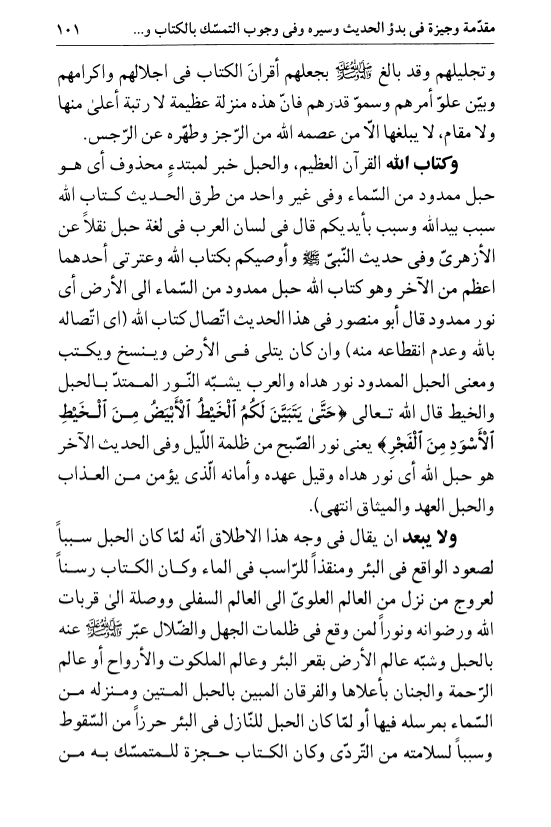 مقدّمة وجيزة فى بدؤ الحديث وسيره وفى وجوب التمسّك بالكتاب و...	١٠١

وتجليلهم وقد بالغ ﷺ بجعلهم أقرانَ الكتاب فى اجلالهم واكرامهم وبيّن علوّ أمرهم وسموّ قدرهم فانّ هذه منزلة عظيمة لا رتبة أعلىٰ منها ولا مقام، لا يبلغها الّا من عصمه الله من الرّجز وطهّره عن الرّجس.

وكتاب الله القرآن العظيم، والحبل خبر لمبتدءٍ محذوف أى هو حبل ممدود من السّماء وفى غير واحد من طرق الحديث كتاب الله سبب بيدالله وسبب بأيديكم قال فى لسان العرب فى لغة حبل نقلاً عن الأزهرىّ وفى حديث النّبىّ ﷺ وأوصيكم بكتاب الله وعترتى أحدهما اعظم من الآخر وهو كتاب الله حبل ممدود من السّماء الى الأرض أى نور ممدود قال أبو منصور فى هذا الحديث اتّصال كتاب الله (اى اتّصاله بالله وعدم انقطاعه منه) وان كان يتلى فى الأرض وينسخ ويكتب ومعنى الحبل الممدود نور هداه والعرب يشبّه النّور الممتدّ بالحبل والخيط قال الله تعالى ﴿حَتَّىٰ يَتَبَيَّنَ لَكُمُ ٱلْخَيْطُ ٱلْأَبْيَضُ مِنَ ٱلْخَيْطِ ٱلْأَسْوَدِ مِنَ ٱلْفَجْرِ﴾ يعنى نور الصّبح من ظلمة اللّيل وفى الحديث الآخر هو حبل الله أى نور هداه وقيل عهده وأمانه الّذى يؤمن من العذاب والحبل العهد والميثاق انتهى).

ولا يبعد ان يقال فى وجه هذا الاطلاق انّه لمّا كان الحبل سبباً لصعود الواقع فى البئر ومنقذاً للرّاسب فى الماء وكان الكتاب رسناً لعروج من نزل من العالم العلوىّ الى العالم السفلى ووصلة الىٰ قربات الله ورضوانه ونوراً لمن وقع فى ظلمات الجهل والضّلال عبّر ﷺ عنه بالحبل وشبّه عالم الأرض بقعر البئر وعالم الملكوت والأرواح أو عالم الرّحمة والجنان بأعلاها والفرقان المبين بالحبل المتين ومنزله من السّماء بمرسله فيها أو لمّا كان الحبل للنّازل فى البئر حرزاً من السّقوط وسبباً لسلامته من التّردّى وكان الكتاب حجزة للمتمسّك به من